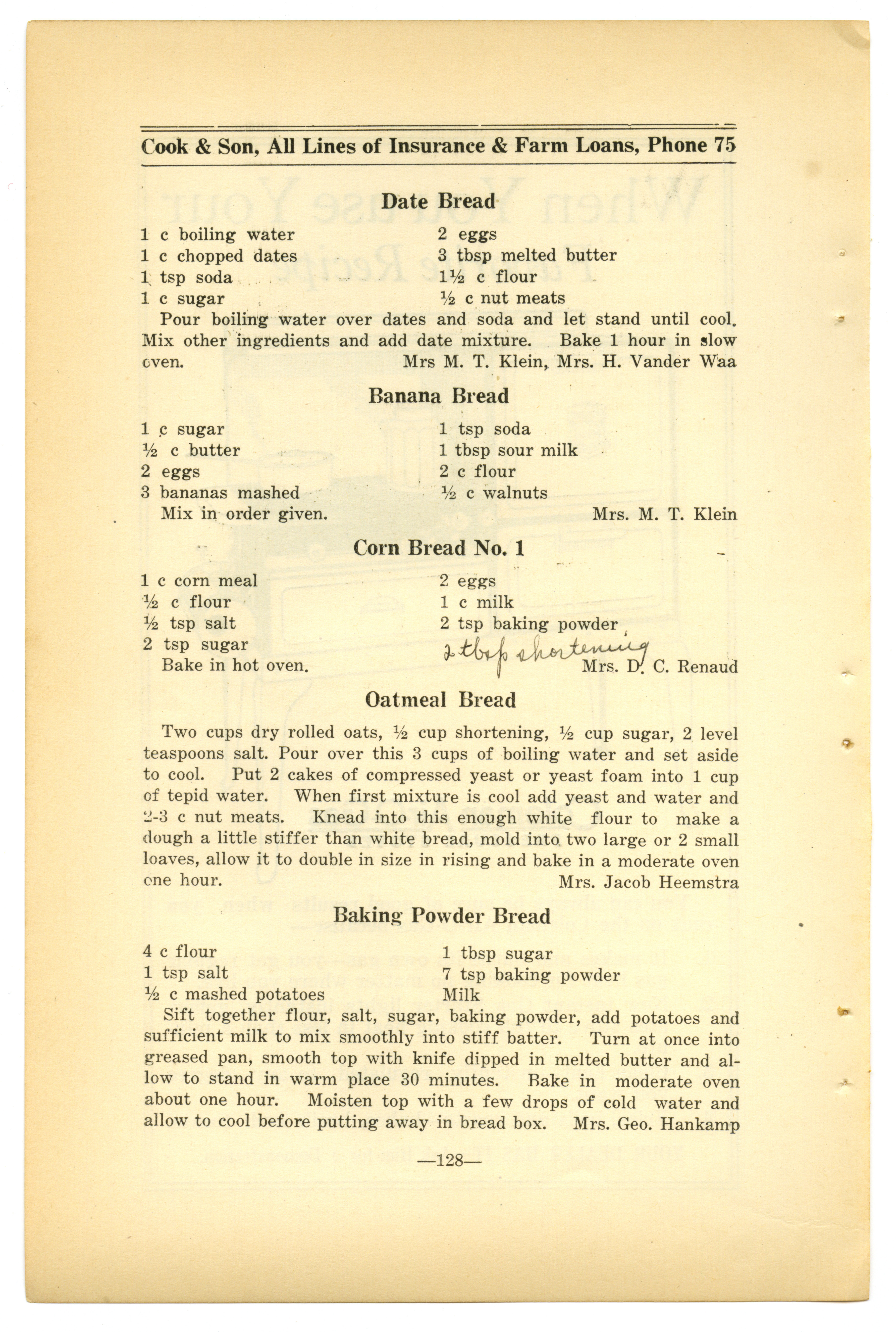 Cook & Son, All Lines of Insurance & Farm Loans, Phone 75

Date Bread

1 c boiling water
1 c chopped dates
1 tsp soda
1 c sugar

2 eggs
3 tbsp melted butter
1½ c flour
½ c nut meats

Pour boiling water over dates and soda and let stand until cool. Mix other ingredients and add date mixture. Bake 1 hour in slow oven. Mrs M. T. Klein, Mrs. H. Vander Waa

Banana Bread

1 c sugar
½ c butter
2 eggs
3 bananas mashed

1 tsp soda
1 tbsp sour milk
2 c flour
½ c walnuts

Mix in order given. Mrs. M. T. Klein

Corn Bread No. 1

1 c corn meal
½ c flour
½ tsp salt
2 tsp sugar

2 eggs
1 c milk
2 tsp baking powder
2 tbsp shortening

Bake in hot oven. Mrs. D. C. Renaud

Oatmeal Bread

Two cups dry rolled oats, ½ cup shortening, ½ cup sugar, 2 level teaspoons salt. Pour over this 3 cups of boiling water and set aside to cool. Put 2 cakes of compressed yeast or yeast foam into 1 cup of tepid water. When first mixture is cool add yeast and water and 2-3 c nut meats. Knead into this enough white flour to make a dough a little stiffer than white bread, mold into two large or 2 small loaves, allow it to double in size in rising and bake in a moderate oven one hour. Mrs. Jacob Heemstra

Baking Powder Bread

4 c flour
1 tsp salt
½ c mashed potatoes

1 tbsp sugar
7 tsp baking powder
Milk

Sift together flour, salt, sugar, baking powder, add potatoes and sufficient milk to mix smoothly into stiff batter. Turn at once into greased pan, smooth top with knife dipped in melted butter and allow to stand in warm place 30 minutes. Bake in moderate oven about one hour. Moisten top with a few drops of cold water and allow to cool before putting away in bread box. Mrs. Geo. Hankamp

—128—